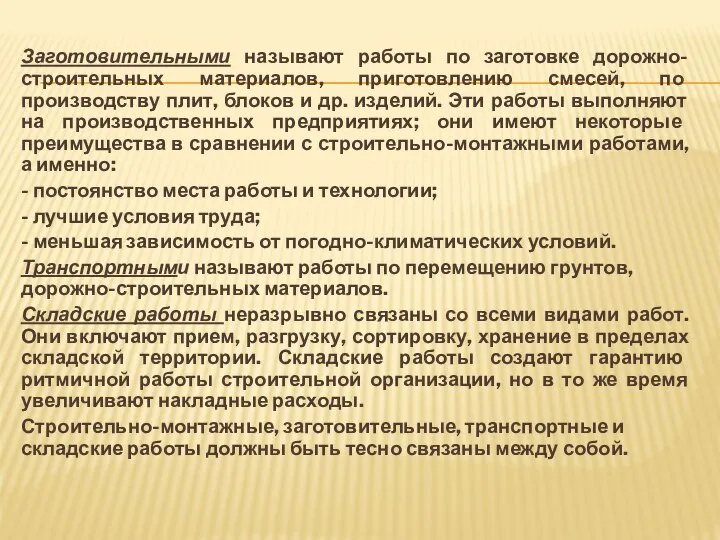 Заготовительными называют работы по заготовке дорожно-строительных материалов, приготовлению смесей, по производству плит, блоков и др. изделий. Эти работы выполняют на производственных предприятиях; они имеют некоторые преимущества в сравнении с строительно-монтажными работами, а именно:

- постоянство места работы и технологии;

- лучшие условия труда;

- меньшая зависимость от погодно-климатических условий.

Транспортными называют работы по перемещению грунтов, дорожно-строительных материалов.

Складские работы неразрывно связаны со всеми видами работ. Они включают прием, разгрузку, сортировку, хранение в пределах складской территории. Складские работы создают гарантию ритмичной работы строительной организации, но в то же время увеличивают накладные расходы.

Строительно-монтажные, заготовительные, транспортные и складские работы должны быть тесно связаны между собой.